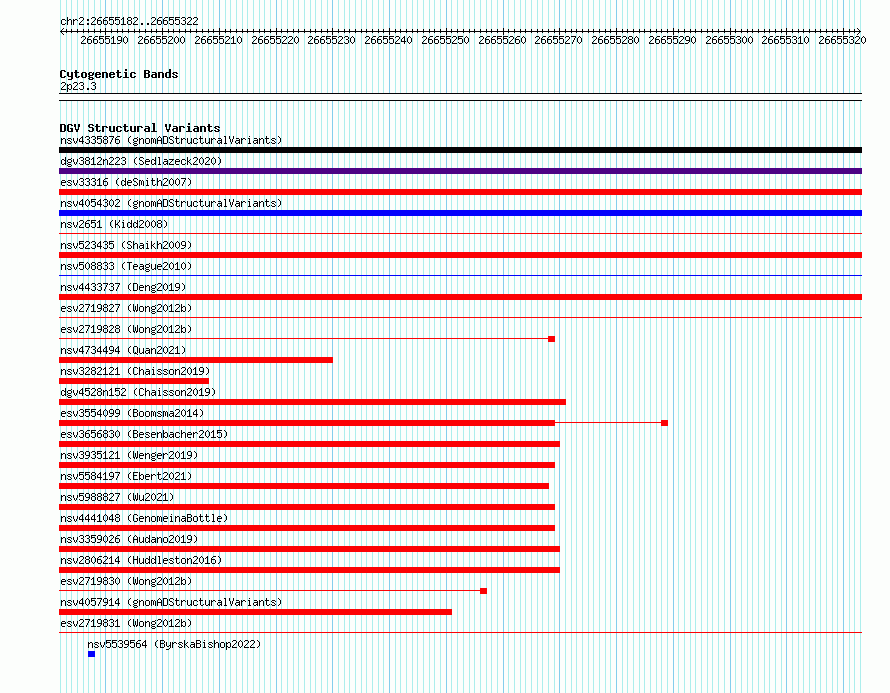 chr2:26655182..26655322

26655190 26655200 26655210 26655220 26655230 26655240 26655250 26655260 26655270 26655280 26655290 26655300 26655310 26655320

Cytogenetic Bands
2p23.3

DGV Structural Variants
nsv4335876 (gnomADStructuralVariants)
dgv3812n223 (Sedlazeck2020)
esv33316 (deSmith2007)
nsv4054302 (gnomADStructuralVariants)
nsv2651 (Kidd2008)
nsv523435 (Shaikh2009)
nsv508833 (Teague2010)
nsv4433737 (Deng2019)
esv2719827 (Wong2012b)
esv2719828 (Wong2012b)
nsv4734494 (Quan2021)
nsv3282121 (Chaisson2019)
dgv4528n152 (Chaisson2019)
esv3554099 (Boomsma2014)
esv3656830 (Besenbacher2015)
nsv3935121 (Wenger2019)
nsv5584197 (Ebert2021)
nsv5988827 (Wu2021)
nsv4441048 (GenomeinaBottle)
nsv3359026 (Audano2019)
nsv2806214 (Huddleston2016)
esv2719830 (Wong2012b)
nsv4057914 (gnomADStructuralVariants)
esv2719831 (Wong2012b)
nsv5539564 (ByrskaBishop2022)